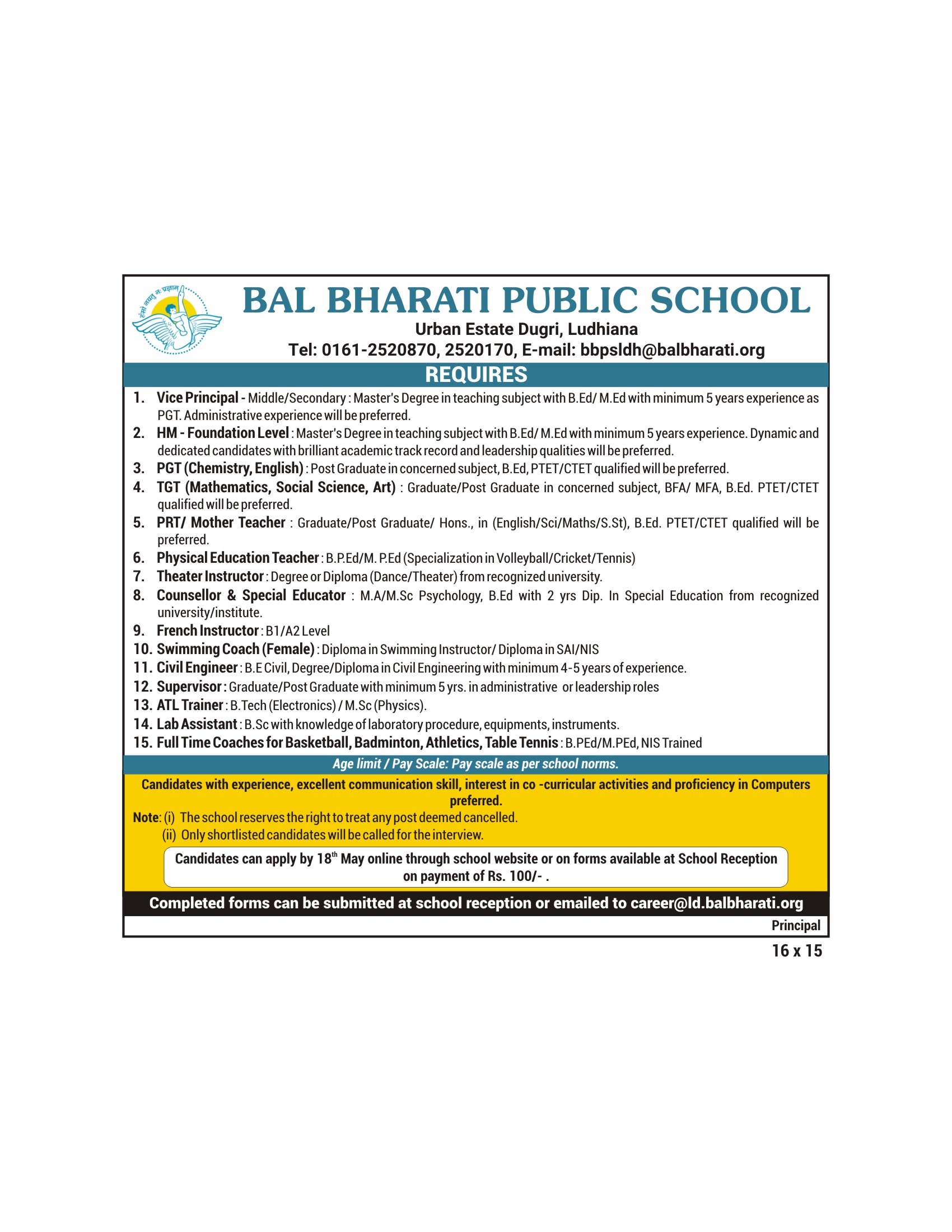 हंसो नयतु नः प्रज्ञाम्

BAL BHARATI PUBLIC SCHOOL
Urban Estate Dugri, Ludhiana
Tel: 0161-2520870, 2520170, E-mail: bbpsldh@balbharati.org

REQUIRES

1. Vice Principal - Middle/Secondary : Master's Degree in teaching subject with B.Ed/ M.Ed with minimum 5 years experience as PGT. Administrative experience will be preferred.
2. HM - Foundation Level : Master's Degree in teaching subject with B.Ed/ M.Ed with minimum 5 years experience. Dynamic and dedicated candidates with brilliant academic track record and leadership qualities will be preferred.
3. PGT (Chemistry, English) : Post Graduate in concerned subject, B.Ed, PTET/CTET qualified will be preferred.
4. TGT (Mathematics, Social Science, Art) : Graduate/Post Graduate in concerned subject, BFA/ MFA, B.Ed. PTET/CTET qualified will be preferred.
5. PRT/ Mother Teacher : Graduate/Post Graduate/ Hons., in (English/Sci/Maths/S.St), B.Ed. PTET/CTET qualified will be preferred.
6. Physical Education Teacher : B.P.Ed/M. P.Ed (Specialization in Volleyball/Cricket/Tennis)
7. Theater Instructor : Degree or Diploma (Dance/Theater) from recognized university.
8. Counsellor & Special Educator : M.A/M.Sc Psychology, B.Ed with 2 yrs Dip. In Special Education from recognized university/institute.
9. French Instructor : B1/A2 Level
10. Swimming Coach (Female) : Diploma in Swimming Instructor/ Diploma in SAI/NIS
11. Civil Engineer : B.E Civil, Degree/Diploma in Civil Engineering with minimum 4-5 years of experience.
12. Supervisor : Graduate/Post Graduate with minimum 5 yrs. in administrative or leadership roles
13. ATL Trainer : B.Tech (Electronics) / M.Sc (Physics).
14. Lab Assistant : B.Sc with knowledge of laboratory procedure, equipments, instruments.
15. Full Time Coaches for Basketball, Badminton, Athletics, Table Tennis : B.PEd/M.PEd, NIS Trained

Age limit / Pay Scale: Pay scale as per school norms.

Candidates with experience, excellent communication skill, interest in co -curricular activities and proficiency in Computers preferred.

Note: (i) The school reserves the right to treat any post deemed cancelled.
(ii) Only shortlisted candidates will be called for the interview.

Candidates can apply by 18$^{th}$ May online through school website or on forms available at School Reception on payment of Rs. 100/- .

Completed forms can be submitted at school reception or emailed to career@ld.balbharati.org

Principal

16 x 15